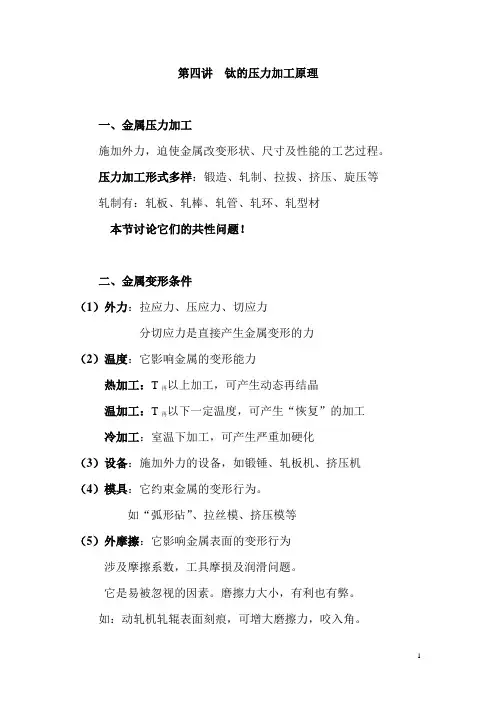 第四讲　钛的压力加工原理

一、金属压力加工

施加外力，迫使金属改变形状、尺寸及性能的工艺过程。

压力加工形式多样：锻造、轧制、拉拔、挤压、旋压等

轧制有：轧板、轧棒、轧管、轧环、轧型材

本节讨论它们的共性问题！

二、金属变形条件

（1）外力：拉应力、压应力、切应力

分切应力是直接产生金属变形的力

（2）温度：它影响金属的变形能力

热加工：T$_{再}$以上加工，可产生动态再结晶

温加工：T$_{再}$以下一定温度，可产生“恢复”的加工

冷加工：室温下加工，可产生严重加硬化

（3）设备：施加外力的设备，如锻锤、轧板机、挤压机

（4）模具：它约束金属的变形行为。

如“弧形砧”、拉丝模、挤压模等

（5）外摩擦：它影响金属表面的变形行为

涉及摩擦系数，工具摩损及润滑问题。

它是易被忽视的因素。磨擦力大小，有利也有弊。

如：动轧机轧辊表面刻痕，可增大磨擦力，咬入角。

1